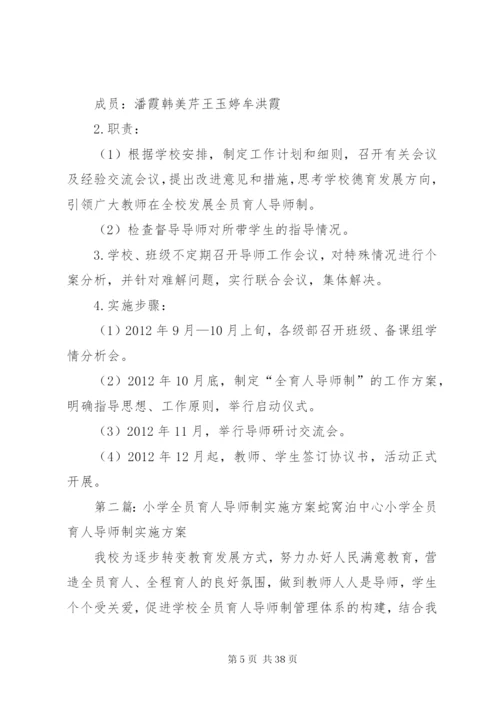 成员：潘霞韩美芹王玉婷牟洪霞

2.职责：

（1）根据学校安排，制定工作计划和细则，召开有关会议及经验交流会议，提出改进意见和措施，思考学校德育发展方向，引领广大教师在全校发展全员育人导师制。

（2）检查督导导师对所带学生的指导情况。

3.学校、班级不定期召开导师工作会议，对特殊情况进行个案分析，并针对难解问题，实行联合会议，集体解决。

4.实施步骤：

（1）2012年9月—10月上旬，各级部召开班级、备课组学情分析会。

（2）2012年10月底，制定“全育人导师制”的工作方案，明确指导思想、工作原则，举行启动仪式。

（3）2012年11月，举行导师研讨交流会。

（4）2012年12月起，教师、学生签订协议书，活动正式开展。

第二篇：小学全员育人导师制实施方案蛇窝泊中心小学全员育人导师制实施方案

我校为逐步转变教育发展方式，努力办好人民满意教育，营造全员育人、全程育人的良好氛围，做到教师人人是导师，学生个个受关爱，促进学校全员育人导师制管理体系的构建，结合我

第5页 共38页